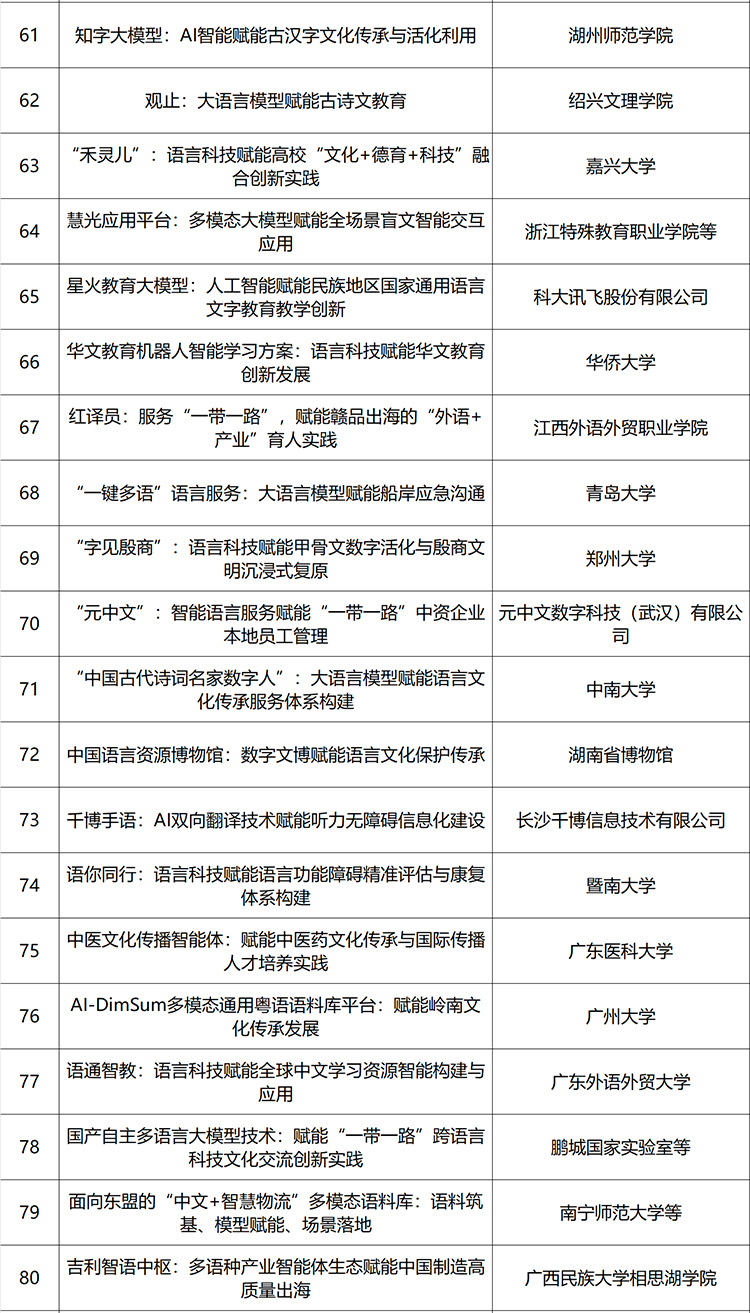 | 61 | 知字大模型：AI智能赋能古汉字文化传承与活化利用 | 湖州师范学院 |
|---|---|---|
| 62 | 观止：大语言模型赋能古诗文教育 | 绍兴文理学院 |
| 63 | “禾灵儿”：语言科技赋能高校“文化+德育+科技”融合创新实践 | 嘉兴大学 |
| 64 | 慧光应用平台：多模态大模型赋能全场景盲文智能交互应用 | 浙江特殊教育职业学院等 |
| 65 | 星火教育大模型：人工智能赋能民族地区国家通用语言文字教育教学创新 | 科大讯飞股份有限公司 |
| 66 | 华文教育机器人智能学习方案：语言科技赋能华文教育创新发展 | 华侨大学 |
| 67 | 红译员：服务“一带一路”，赋能赣品出海的“外语+产业”育人实践 | 江西外语外贸职业学院 |
| 68 | “一键多语”语言服务：大语言模型赋能船岸应急沟通 | 青岛大学 |
| 69 | “字见殷商”：语言科技赋能甲骨文数字活化与殷商文明沉浸式复原 | 郑州大学 |
| 70 | “元中文”：智能语言服务赋能“一带一路”中资企业本地员工管理 | 元中文数字科技（武汉）有限公司 |
| 71 | “中国古代诗词名家数字人”：大语言模型赋能语言文化传承服务体系构建 | 中南大学 |
| 72 | 中国语言资源博物馆：数字文博赋能语言文化保护传承 | 湖南省博物馆 |
| 73 | 千博手语：AI双向翻译技术赋能听力无障碍信息化建设 | 长沙千博信息技术有限公司 |
| 74 | 语你同行：语言科技赋能语言功能障碍精准评估与康复体系构建 | 暨南大学 |
| 75 | 中医文化传播智能体：赋能中医药文化传承与国际传播人才培养实践 | 广东医科大学 |
| 76 | AI-DimSum多模态通用粤语语料库平台：赋能岭南文化传承发展 | 广州大学 |
| 77 | 语通智教：语言科技赋能全球中文学习资源智能构建与应用 | 广东外语外贸大学 |
| 78 | 国产自主多语言大模型技术：赋能“一带一路”跨语言科技文化交流创新实践 | 鹏城国家实验室等 |
| 79 | 面向东盟的“中文+智慧物流”多模态语料库：语料筑基、模型赋能、场景落地 | 南宁师范大学等 |
| 80 | 吉利智语中枢：多语种产业智能体生态赋能中国制造高质量出海 | 广西民族大学相思湖学院 |